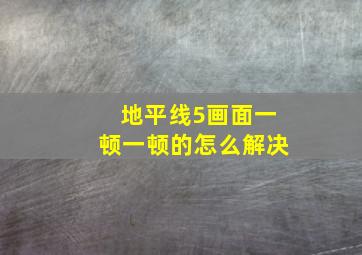 地平线5画面一顿一顿的怎么解决